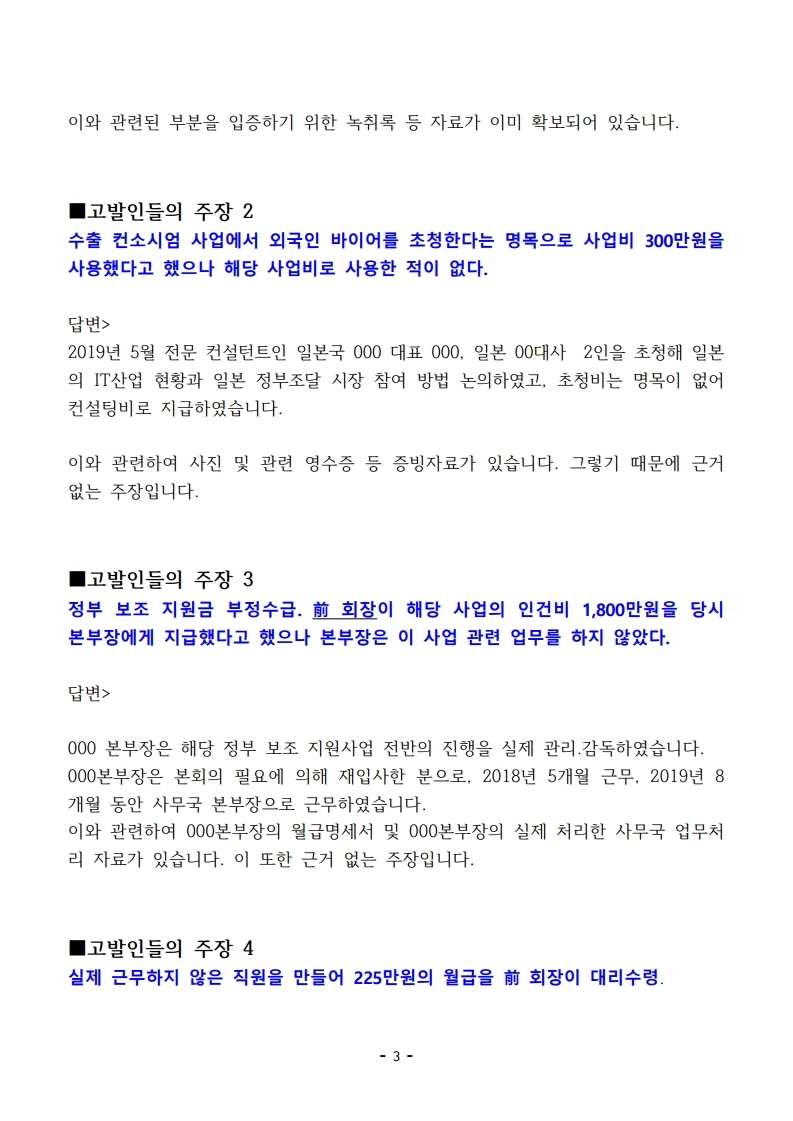 이와 관련된 부분을 입증하기 위한 녹취록 등 자료가 이미 확보되어 있습니다.

■고발인들의 주장 2
수출 컨소시엄 사업에서 외국인 바이어를 초청한다는 명목으로 사업비 300만원을 사용했다고 했으나 해당 사업비로 사용한 적이 없다.

답변>
2019년 5월 전문 컨설턴트인 일본국 000 대표 000, 일본 00대사 2인을 초청해 일본의 IT산업 현황과 일본 정부조달 시장 참여 방법 논의하였고, 초청비는 명목이 없어 컨설팅비로 지급하였습니다.

이와 관련하여 사진 및 관련 영수증 등 증빙자료가 있습니다. 그렇기 때문에 근거 없는 주장입니다.

■고발인들의 주장 3
정부 보조 지원금 부정수급. 前 회장이 해당 사업의 인건비 1,800만원을 당시 본부장에게 지급했다고 했으나 본부장은 이 사업 관련 업무를 하지 않았다.

답변>

000 본부장은 해당 정부 보조 지원사업 전반의 진행을 실제 관리.감독하였습니다.
000본부장은 본회의 필요에 의해 재입사한 분으로, 2018년 5개월 근무, 2019년 8개월 동안 사무국 본부장으로 근무하였습니다.
이와 관련하여 000본부장의 월급명세서 및 000본부장의 실제 처리한 사무국 업무처리 자료가 있습니다. 이 또한 근거 없는 주장입니다.

■고발인들의 주장 4
실제 근무하지 않은 직원을 만들어 225만원의 월급을 前 회장이 대리수령.

- 3 -